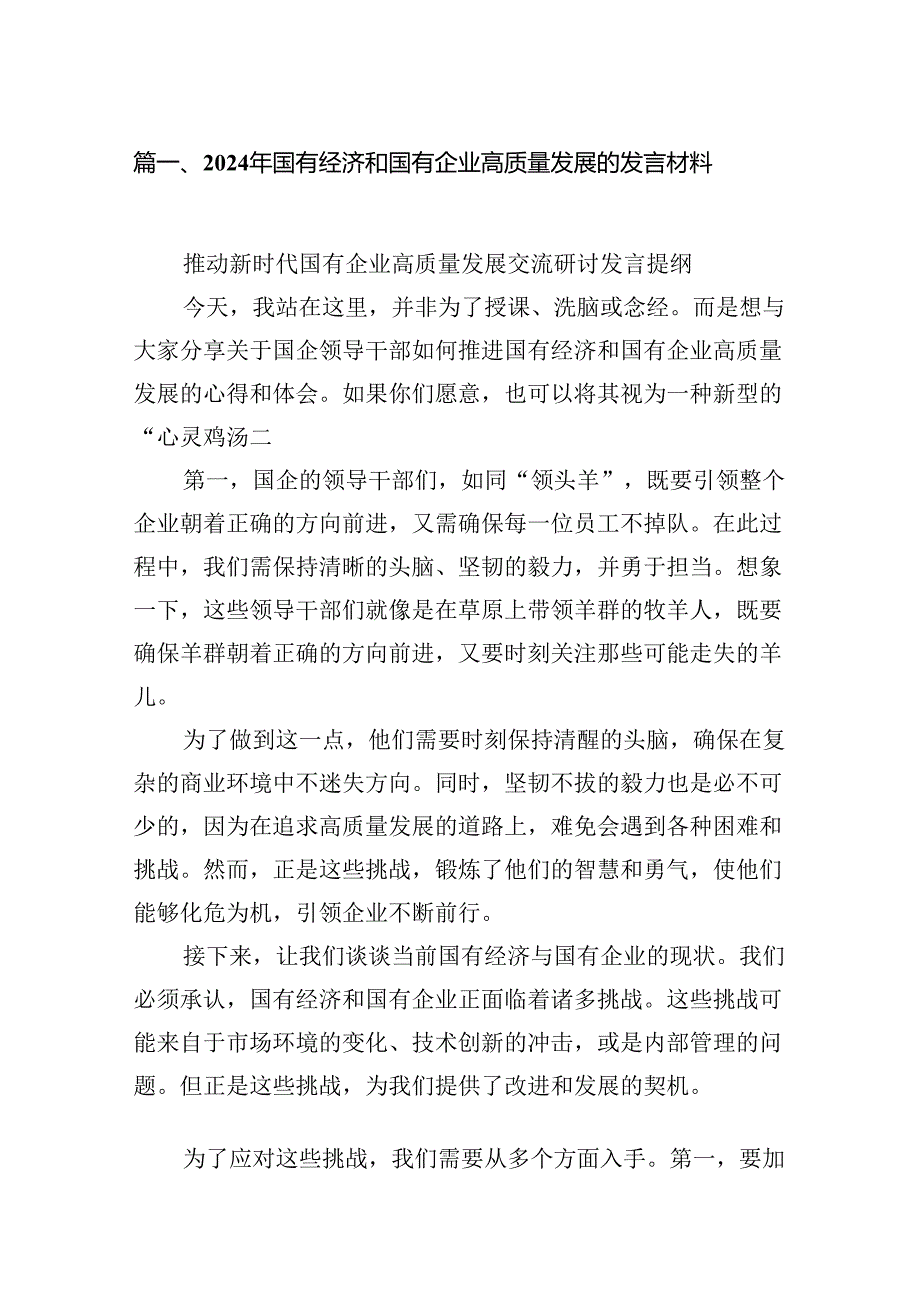 篇一、2024年国有经济和国有企业高质量发展的发言材料

推动新时代国有企业高质量发展交流研讨发言提纲

今天，我站在这里，并非为了授课、洗脑或念经。而是想与大家分享关于国企领导干部如何推进国有经济和国有企业高质量发展的心得和体会。如果你们愿意，也可以将其视为一种新型的“心灵鸡汤二

第一，国企的领导干部们，如同“领头羊”，既要引领整个企业朝着正确的方向前进，又需确保每一位员工不掉队。在此过程中，我们需保持清晰的头脑、坚韧的毅力，并勇于担当。想象一下，这些领导干部们就像是在草原上带领羊群的牧羊人，既要确保羊群朝着正确的方向前进，又要时刻关注那些可能走失的羊儿。

为了做到这一点，他们需要时刻保持清醒的头脑，确保在复杂的商业环境中不迷失方向。同时，坚韧不拔的毅力也是必不可少的，因为在追求高质量发展的道路上，难免会遇到各种困难和挑战。然而，正是这些挑战，锻炼了他们的智慧和勇气，使他们能够化危为机，引领企业不断前行。

接下来，让我们谈谈当前国有经济与国有企业的现状。我们必须承认，国有经济和国有企业正面临着诸多挑战。这些挑战可能来自于市场环境的变化、技术创新的冲击，或是内部管理的问题。但正是这些挑战，为我们提供了改进和发展的契机。

为了应对这些挑战，我们需要从多个方面入手。第一，要加